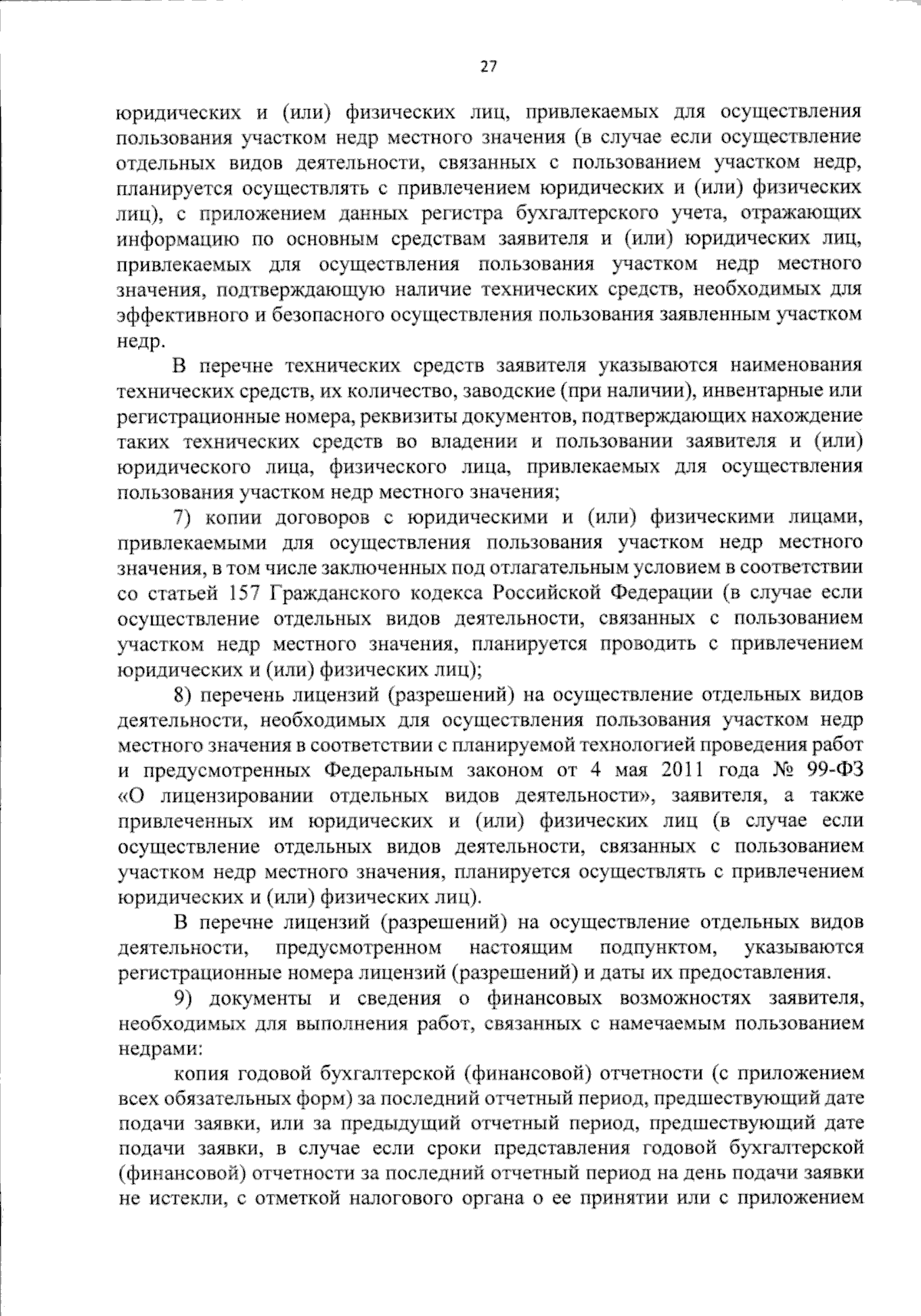 27

юридических и (или) физических лиц, привлекаемых для осуществления пользования участком недр местного значения (в случае если осуществление отдельных видов деятельности, связанных с пользованием участком недр, планируется осуществлять с привлечением юридических и (или) физических лиц), с приложением данных регистра бухгалтерского учета, отражающих информацию по основным средствам заявителя и (или) юридических лиц, привлекаемых для осуществления пользования участком недр местного значения, подтверждающую наличие технических средств, необходимых для эффективного и безопасного осуществления пользования заявленным участком недр.

В перечне технических средств заявителя указываются наименования технических средств, их количество, заводские (при наличии), инвентарные или регистрационные номера, реквизиты документов, подтверждающих нахождение таких технических средств во владении и пользовании заявителя и (или) юридического лица, физического лица, привлекаемых для осуществления пользования участком недр местного значения;

7) копии договоров с юридическими и (или) физическими лицами, привлекаемыми для осуществления пользования участком недр местного значения, в том числе заключенных под отлагательным условием в соответствии со статьей 157 Гражданского кодекса Российской Федерации (в случае если осуществление отдельных видов деятельности, связанных с пользованием участком недр местного значения, планируется проводить с привлечением юридических и (или) физических лиц);

8) перечень лицензий (разрешений) на осуществление отдельных видов деятельности, необходимых для осуществления пользования участком недр местного значения в соответствии с планируемой технологией проведения работ и предусмотренных Федеральным законом от 4 мая 2011 года № 99-ФЗ «О лицензировании отдельных видов деятельности», заявителя, а также привлеченных им юридических и (или) физических лиц (в случае если осуществление отдельных видов деятельности, связанных с пользованием участком недр местного значения, планируется осуществлять с привлечением юридических и (или) физических лиц).

В перечне лицензий (разрешений) на осуществление отдельных видов деятельности, предусмотренном настоящим подпунктом, указываются регистрационные номера лицензий (разрешений) и даты их предоставления.

9) документы и сведения о финансовых возможностях заявителя, необходимых для выполнения работ, связанных с намечаемым пользованием недрами:

копия годовой бухгалтерской (финансовой) отчетности (с приложением всех обязательных форм) за последний отчетный период, предшествующий дате подачи заявки, или за предыдущий отчетный период, предшествующий дате подачи заявки, в случае если сроки представления годовой бухгалтерской (финансовой) отчетности за последний отчетный период на день подачи заявки не истекли, с отметкой налогового органа о ее принятии или с приложением